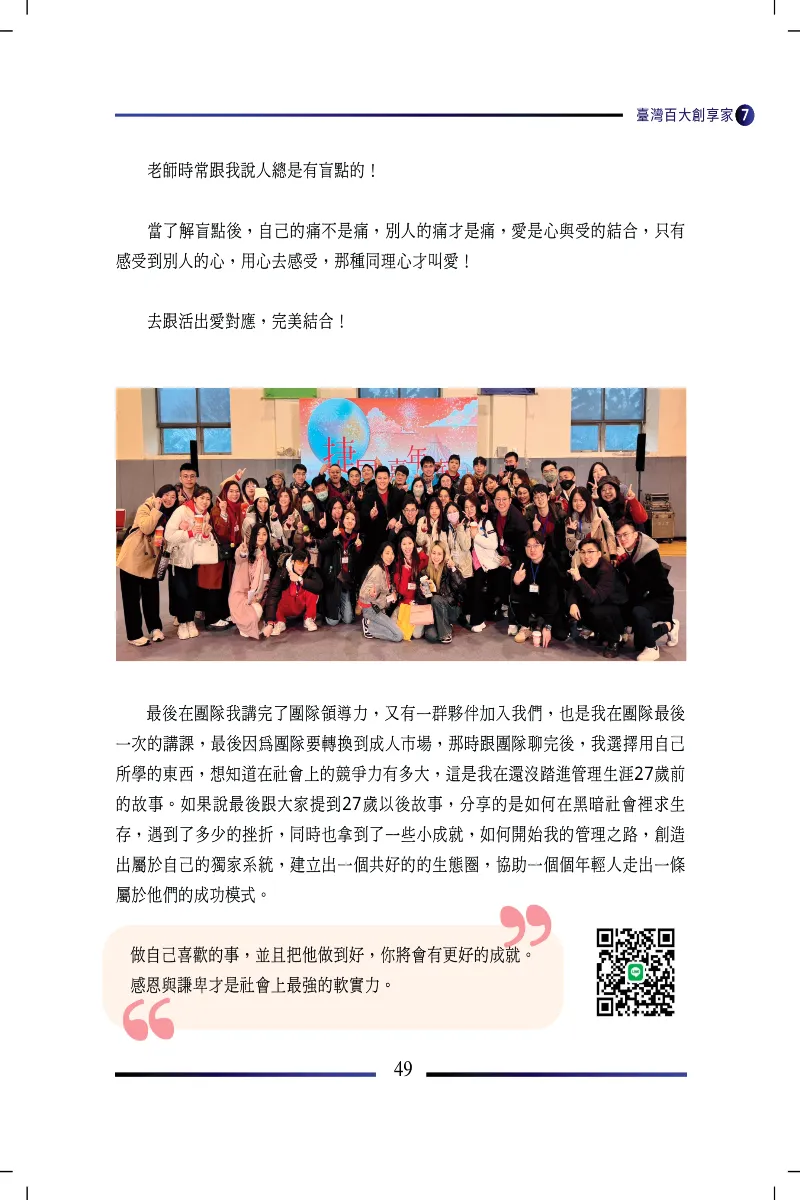 臺灣百大創享家 7

老師時常跟我說人總是有盲點的！

當了解盲點後，自己的痛不是痛，別人的痛才是痛，愛是心與受的結合，只有感受到別人的心，用心去感受，那種同理心才叫愛！

去跟活出愛對應，完美結合！

最後在團隊我講完了團隊領導力，又有一群夥伴加入我們，也是我在團隊最後一次的講課，最後因爲團隊要轉換到成人市場，那時跟團隊聊完後，我選擇用自己所學的東西，想知道在社會上的競爭力有多大，這是我在還沒踏進管理生涯27歲前的故事。如果說最後跟大家提到27歲以後故事，分享的是如何在黑暗社會裡求生存，遇到了多少的挫折，同時也拿到了一些小成就，如何開始我的管理之路，創造出屬於自己的獨家系統，建立出一個共好的的生態圈，協助一個個年輕人走出一條屬於他們的成功模式。

做自己喜歡的事，並且把他做到好，你將會有更好的成就。
感恩與謙卑才是社會上最強的軟實力。

49